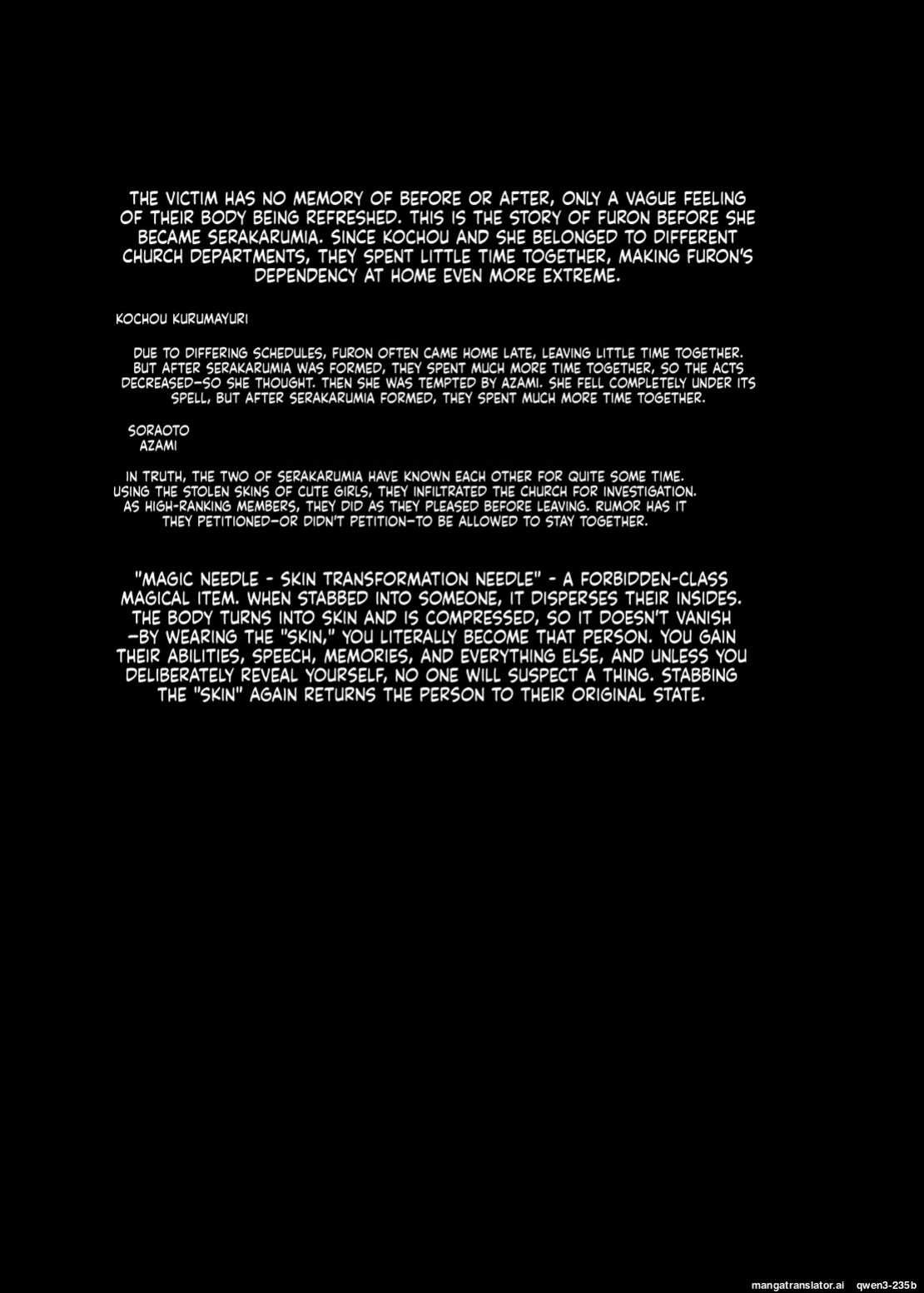 THE VICTIM HAS NO MEMORY OF BEFORE OR AFTER, ONLY A VAGUE FEELING OF THEIR BODY BEING REFRESHED. THIS IS THE STORY OF FURON BEFORE SHE BECAME SERAKARUMIA. SINCE KOCHOU AND SHE BELONGED TO DIFFERENT CHURCH DEPARTMENTS, THEY SPENT LITTLE TIME TOGETHER, MAKING FURON'S DEPENDENCY AT HOME EVEN MORE EXTREME.

KOCHOU KURUMAYURI

DUE TO DIFFERING SCHEDULES, FURON OFTEN CAME HOME LATE, LEAVING LITTLE TIME TOGETHER. BUT AFTER SERAKARUMIA WAS FORMED, THEY SPENT MUCH MORE TIME TOGETHER, SO THE ACTS DECREASED—SO SHE THOUGHT. THEN SHE WAS TEMPTED BY AZAMI. SHE FELL COMPLETELY UNDER ITS SPELL, BUT AFTER SERAKARUMIA FORMED, THEY SPENT MUCH MORE TIME TOGETHER.

SORAOTO
AZAMI

IN TRUTH, THE TWO OF SERAKARUMIA HAVE KNOWN EACH OTHER FOR QUITE SOME TIME. USING THE STOLEN SKINS OF CUTE GIRLS, THEY INFILTRATED THE CHURCH FOR INVESTIGATION. AS HIGH-RANKING MEMBERS, THEY DID AS THEY PLEASED BEFORE LEAVING. RUMOR HAS IT THEY PETITIONED—OR DIDN'T PETITION—TO BE ALLOWED TO STAY TOGETHER.

"MAGIC NEEDLE - SKIN TRANSFORMATION NEEDLE" - A FORBIDDEN-CLASS MAGICAL ITEM. WHEN STABBED INTO SOMEONE, IT DISPERSES THEIR INSIDES. THE BODY TURNS INTO SKIN AND IS COMPRESSED, SO IT DOESN'T VANISH —BY WEARING THE "SKIN," YOU LITERALLY BECOME THAT PERSON. YOU GAIN THEIR ABILITIES, SPEECH, MEMORIES, AND EVERYTHING ELSE, AND UNLESS YOU DELIBERATELY REVEAL YOURSELF, NO ONE WILL SUSPECT A THING. STABBING THE "SKIN" AGAIN RETURNS THE PERSON TO THEIR ORIGINAL STATE.

mangatranslator.ai qwen3-235b